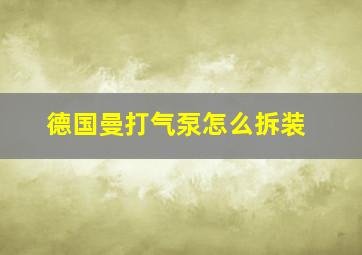 德国曼打气泵怎么拆装